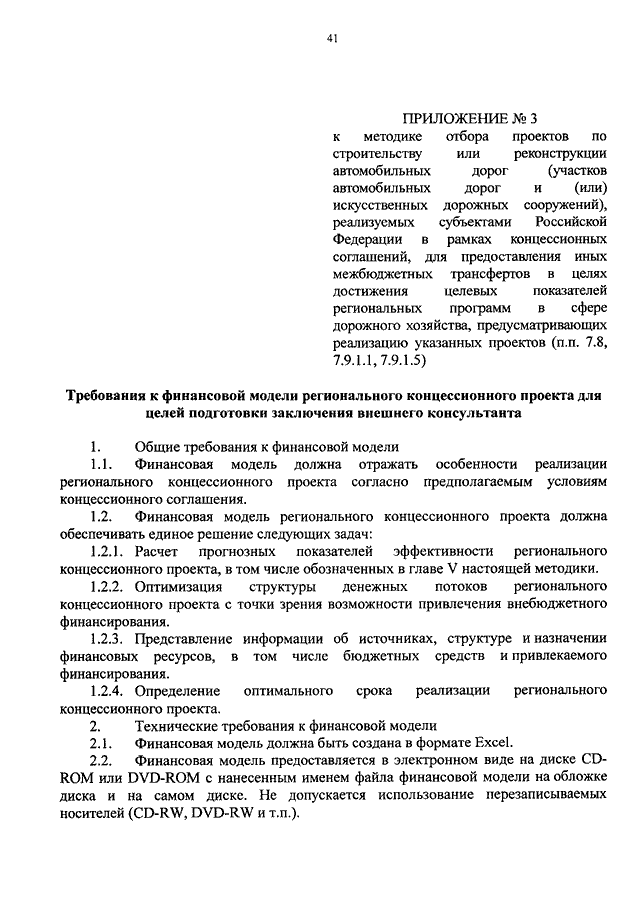 41

ПРИЛОЖЕНИЕ № 3
к методике отбора проектов по строительству или реконструкции автомобильных дорог (участков автомобильных дорог и (или) искусственных дорожных сооружений), реализуемых субъектами Российской Федерации в рамках концессионных соглашений, для предоставления иных межбюджетных трансфертов в целях достижения целевых показателей региональных программ в сфере дорожного хозяйства, предусматривающих реализацию указанных проектов (п.п. 7.8, 7.9.1.1, 7.9.1.5)

Требования к финансовой модели регионального концессионного проекта для целей подготовки заключения внешнего консультанта

1. Общие требования к финансовой модели

1.1. Финансовая модель должна отражать особенности реализации регионального концессионного проекта согласно предполагаемым условиям концессионного соглашения.

1.2. Финансовая модель регионального концессионного проекта должна обеспечивать единое решение следующих задач:

1.2.1. Расчет прогнозных показателей эффективности регионального концессионного проекта, в том числе обозначенных в главе V настоящей методики.

1.2.2. Оптимизация структуры денежных потоков регионального концессионного проекта с точки зрения возможности привлечения внебюджетного финансирования.

1.2.3. Представление информации об источниках, структуре и назначении финансовых ресурсов, в том числе бюджетных средств и привлекаемого финансирования.

1.2.4. Определение оптимального срока реализации регионального концессионного проекта.

2. Технические требования к финансовой модели

2.1. Финансовая модель должна быть создана в формате Excel.

2.2. Финансовая модель предоставляется в электронном виде на диске CD-ROM или DVD-ROM с нанесенным именем файла финансовой модели на обложке диска и на самом диске. Не допускается использование перезаписываемых носителей (CD-RW, DVD-RW и т.п.).